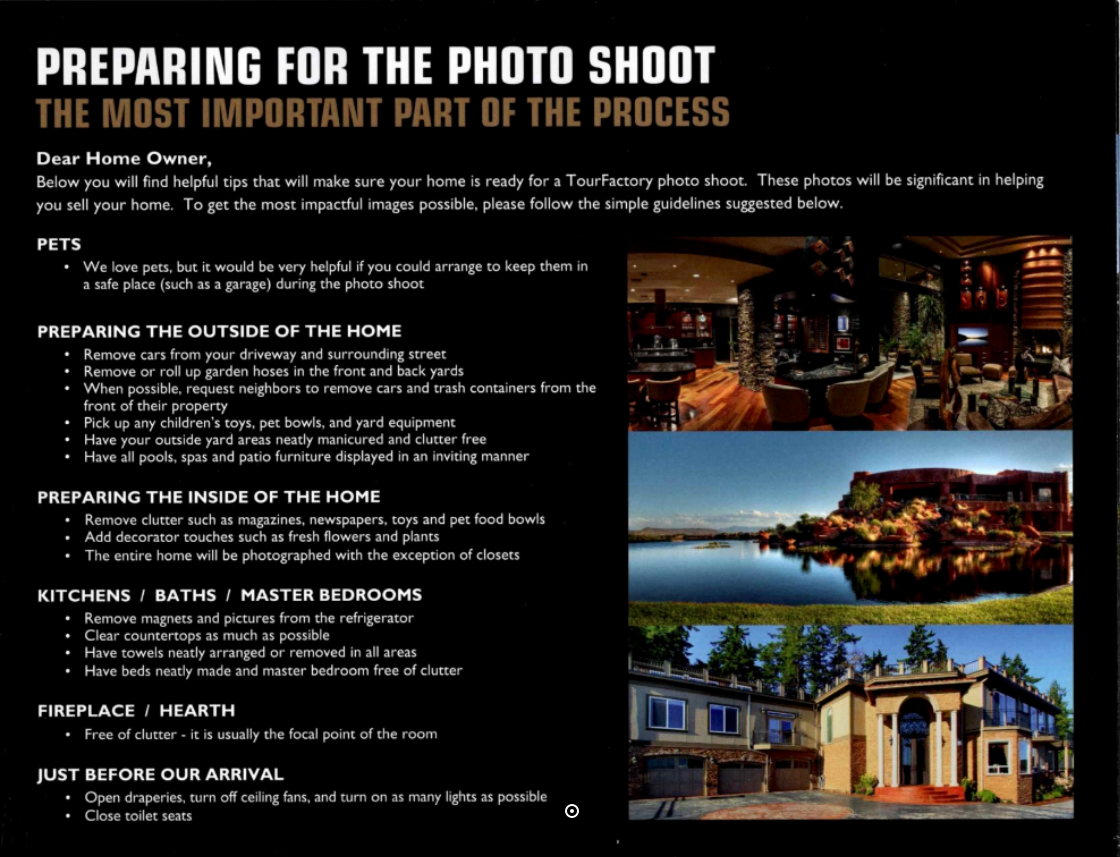 PREPARING FOR THE PHOTO SHOOT
THE MOST IMPORTANT PART OF THE PROCESS

Dear Home Owner,
Below you will find helpful tips that will make sure your home is ready for a TourFactory photo shoot. These photos will be significant in helping you sell your home. To get the most impactful images possible, please follow the simple guidelines suggested below.

PETS
• We love pets, but it would be very helpful if you could arrange to keep them in a safe place (such as a garage) during the photo shoot

PREPARING THE OUTSIDE OF THE HOME
• Remove cars from your driveway and surrounding street
• Remove or roll up garden hoses in the front and back yards
• When possible, request neighbors to remove cars and trash containers from the front of their property
• Pick up any children's toys, pet bowls, and yard equipment
• Have your outside yard areas neatly manicured and clutter free
• Have all pools, spas and patio furniture displayed in an inviting manner

PREPARING THE INSIDE OF THE HOME
• Remove clutter such as magazines, newspapers, toys and pet food bowls
• Add decorator touches such as fresh flowers and plants
• The entire home will be photographed with the exception of closets

KITCHENS / BATHS / MASTER BEDROOMS
• Remove magnets and pictures from the refrigerator
• Clear countertops as much as possible
• Have towels neatly arranged or removed in all areas
• Have beds neatly made and master bedroom free of clutter

FIREPLACE / HEARTH
• Free of clutter - it is usually the focal point of the room

JUST BEFORE OUR ARRIVAL
• Open draperies, turn off ceiling fans, and turn on as many lights as possible
• Close toilet seats